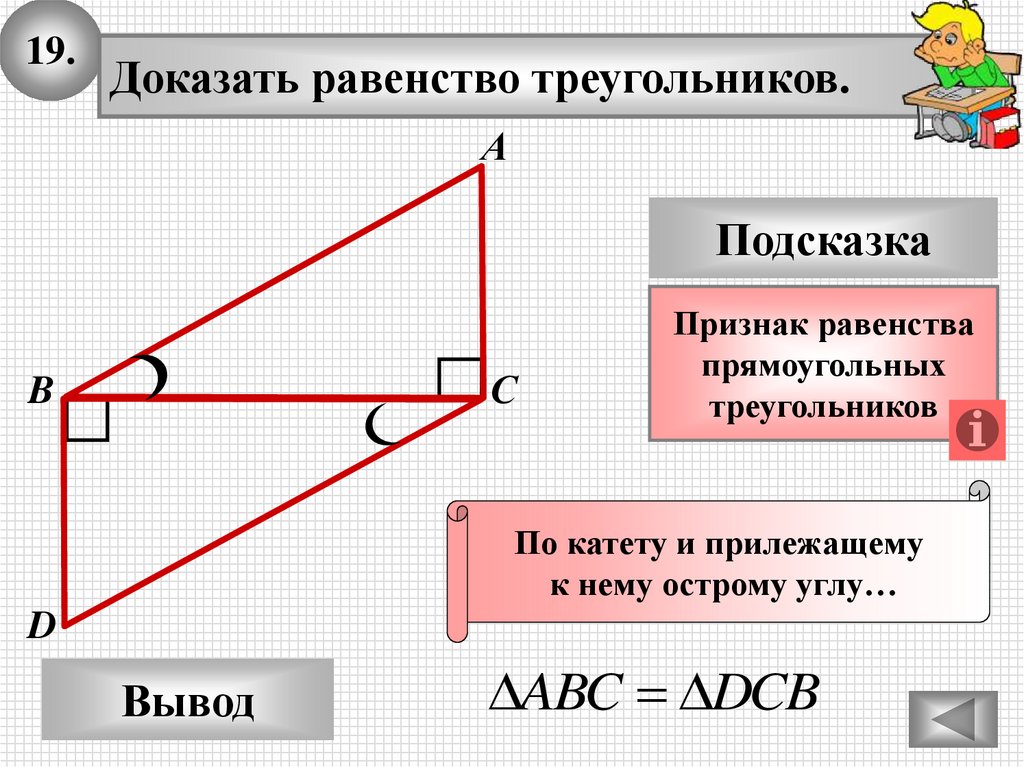 19.

Доказать равенство треугольников.

A

B

C

D

Подсказка

Признак равенства прямоугольных треугольников

По катету и прилежащему к нему острому углу…

Вывод

$\Delta ABC = \Delta DCB$